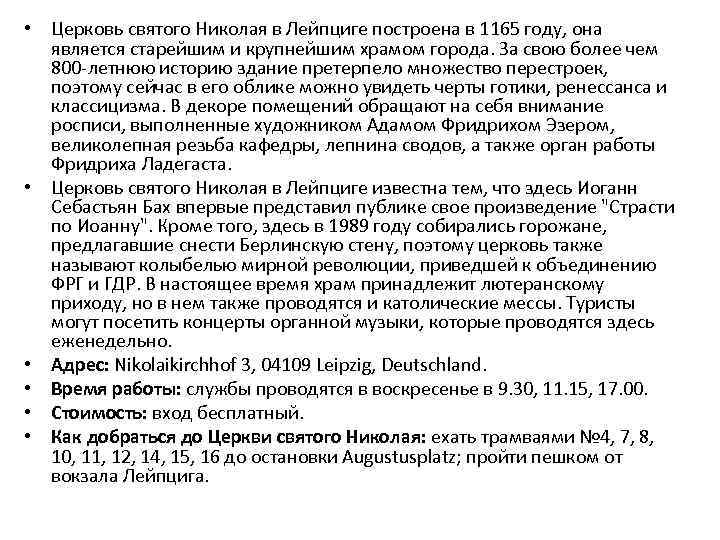 • Церковь святого Николая в Лейпциге построена в 1165 году, она является старейшим и крупнейшим храмом города. За свою более чем 800-летнюю историю здание претерпело множество перестроек, поэтому сейчас в его облике можно увидеть черты готики, ренессанса и классицизма. В декоре помещений обращают на себя внимание росписи, выполненные художником Адамом Фридрихом Эзером, великолепная резьба кафедры, лепнина сводов, а также орган работы Фридриха Ладегаста.
• Церковь святого Николая в Лейпциге известна тем, что здесь Иоганн Себастьян Бах впервые представил публике свое произведение "Страсти по Иоанну". Кроме того, здесь в 1989 году собирались горожане, предлагавшие снести Берлинскую стену, поэтому церковь также называют колыбелью мирной революции, приведшей к объединению ФРГ и ГДР. В настоящее время храм принадлежит лютеранскому приходу, но в нем также проводятся и католические мессы. Туристы могут посетить концерты органной музыки, которые проводятся здесь еженедельно.
• Адрес: Nikolaikirchhof 3, 04109 Leipzig, Deutschland.
• Время работы: службы проводятся в воскресенье в 9.30, 11.15, 17.00.
• Стоимость: вход бесплатный.
• Как добраться до Церкви святого Николая: ехать трамваями №4, 7, 8, 10, 11, 12, 14, 15, 16 до остановки Augustusplatz; пройти пешком от вокзала Лейпцига.